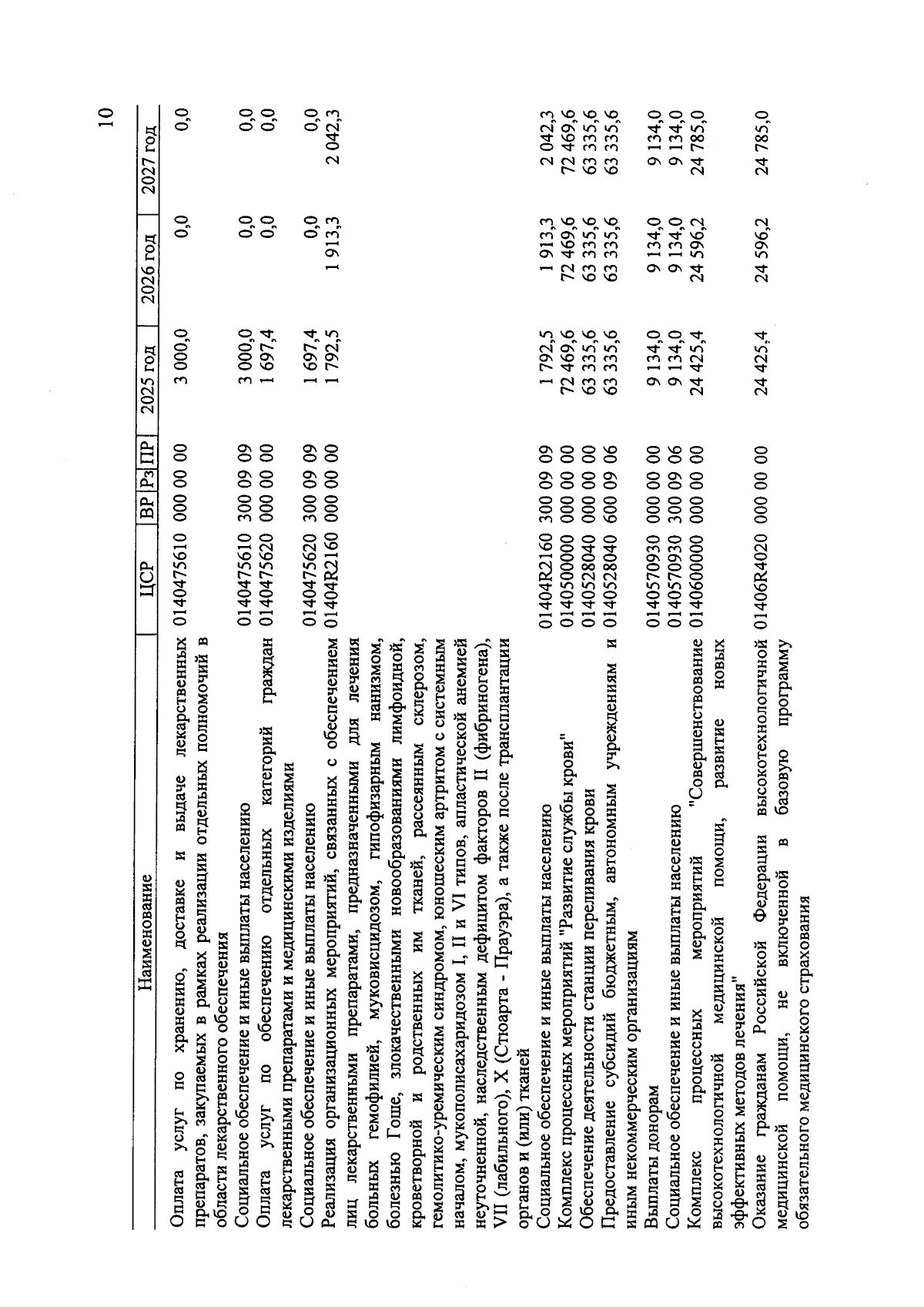 10

| Наименование | ЦСР | ВР | Рз | ПР | 2025 год | 2026 год | 2027 год |
|---|---|---|---|---|---|---|---|
| Оплата услуг по хранению, доставке и выдаче лекарственных препаратов, закупаемых в рамках реализации отдельных полномочий в области лекарственного обеспечения | 0140475610 | 000 | 00 | 00 | 3 000,0 | 0,0 | 0,0 |
| Социальное обеспечение и иные выплаты населению | 0140475610 | 300 | 09 | 09 | 3 000,0 | 0,0 | 0,0 |
| Оплата услуг по обеспечению отдельных категорий граждан лекарственными препаратами и медицинскими изделиями | 0140475620 | 000 | 00 | 00 | 1 697,4 | 0,0 | 0,0 |
| Социальное обеспечение и иные выплаты населению | 0140475620 | 300 | 09 | 09 | 1 697,4 | 0,0 | 0,0 |
| Реализация организационных мероприятий, связанных с обеспечением лиц лекарственными препаратами, предназначенными для лечения больных гемофилией, муковисцидозом, гипофизарным нанизмом, болезнью Гоше, злокачественными новообразованиями лимфоидной, кроветворной и родственных им тканей, рассеянным склерозом, гемолитико-уремическим синдромом, юношеским артритом с системным началом, мукополисахаридозом I, II и VI типов, апластической анемией неуточненной, наследственным дефицитом факторов II (фибриногена), VII (лабильного), X (Стюарта - Прауэра), а также после трансплантации органов и (или) тканей | 01404R2160 | 000 | 00 | 00 | 1 792,5 | 1 913,3 | 2 042,3 |
| Социальное обеспечение и иные выплаты населению | 01404R2160 | 300 | 09 | 09 | 1 792,5 | 1 913,3 | 2 042,3 |
| Комплекс процессных мероприятий "Развитие службы крови" | 0140500000 | 000 | 00 | 00 | 72 469,6 | 72 469,6 | 72 469,6 |
| Обеспечение деятельности станции переливания крови | 0140528040 | 000 | 00 | 00 | 63 335,6 | 63 335,6 | 63 335,6 |
| Предоставление субсидий бюджетным, автономным учреждениям и иным некоммерческим организациям | 0140528040 | 600 | 09 | 06 | 63 335,6 | 63 335,6 | 63 335,6 |
| Выплаты донорам | 0140570930 | 000 | 00 | 00 | 9 134,0 | 9 134,0 | 9 134,0 |
| Социальное обеспечение и иные выплаты населению | 0140570930 | 300 | 09 | 06 | 9 134,0 | 9 134,0 | 9 134,0 |
| Комплекс процессных мероприятий "Совершенствование высокотехнологичной медицинской помощи, развитие новых эффективных методов лечения" | 0140600000 | 000 | 00 | 00 | 24 425,4 | 24 596,2 | 24 785,0 |
| Оказание гражданам Российской Федерации высокотехнологичной медицинской помощи, не включенной в базовую программу обязательного медицинского страхования | 01406R4020 | 000 | 00 | 00 | 24 425,4 | 24 596,2 | 24 785,0 |